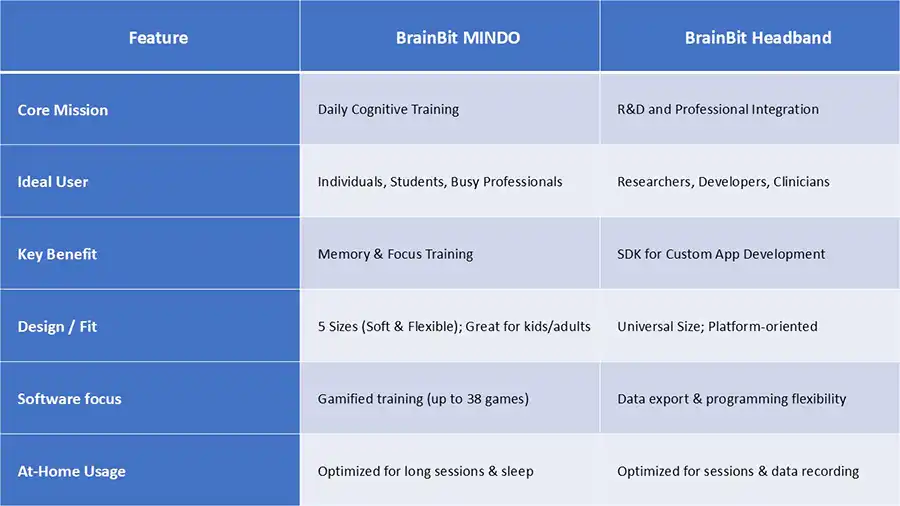 | Feature | BrainBit MINDO | BrainBit Headband |
|---|---|---|
| Core Mission | Daily Cognitive Training | R&D and Professional Integration |
| Ideal User | Individuals, Students, Busy Professionals | Researchers, Developers, Clinicians |
| Key Benefit | Memory & Focus Training | SDK for Custom App Development |
| Design / Fit | 5 Sizes (Soft & Flexible); Great for kids/adults | Universal Size; Platform-oriented |
| Software focus | Gamified training (up to 38 games) | Data export & programming flexibility |
| At-Home Usage | Optimized for long sessions & sleep | Optimized for sessions & data recording |